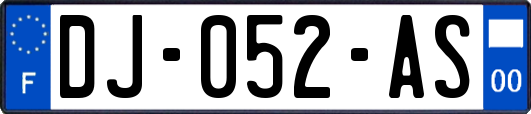 F
DJ-052-AS
00